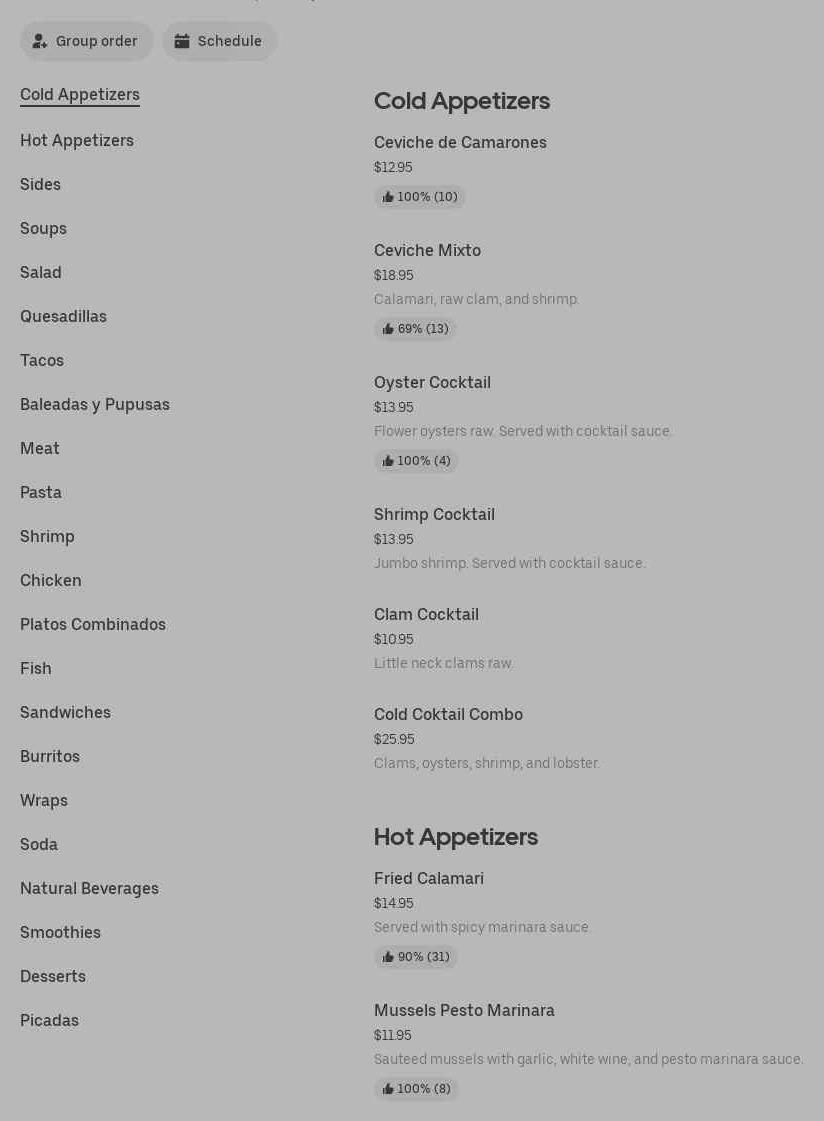 Group order
Schedule

Cold Appetizers
Hot Appetizers
Sides
Soups
Salad
Quesadillas
Tacos
Baleadas y Pupusas
Meat
Pasta
Shrimp
Chicken
Platos Combinados
Fish
Sandwiches
Burritos
Wraps
Soda
Natural Beverages
Smoothies
Desserts
Picadas

Cold Appetizers

Ceviche de Camarones
$12.95
100% (10)

Ceviche Mixto
$18.95
Calamari, raw clam, and shrimp.
69% (13)

Oyster Cocktail
$13.95
Flower oysters raw. Served with cocktail sauce.
100% (4)

Shrimp Cocktail
$13.95
Jumbo shrimp. Served with cocktail sauce.

Clam Cocktail
$10.95
Little neck clams raw.

Cold Coktail Combo
$25.95
Clams, oysters, shrimp, and lobster.

Hot Appetizers

Fried Calamari
$14.95
Served with spicy marinara sauce.
90% (31)

Mussels Pesto Marinara
$11.95
Sauteed mussels with garlic, white wine, and pesto marinara sauce.
100% (8)